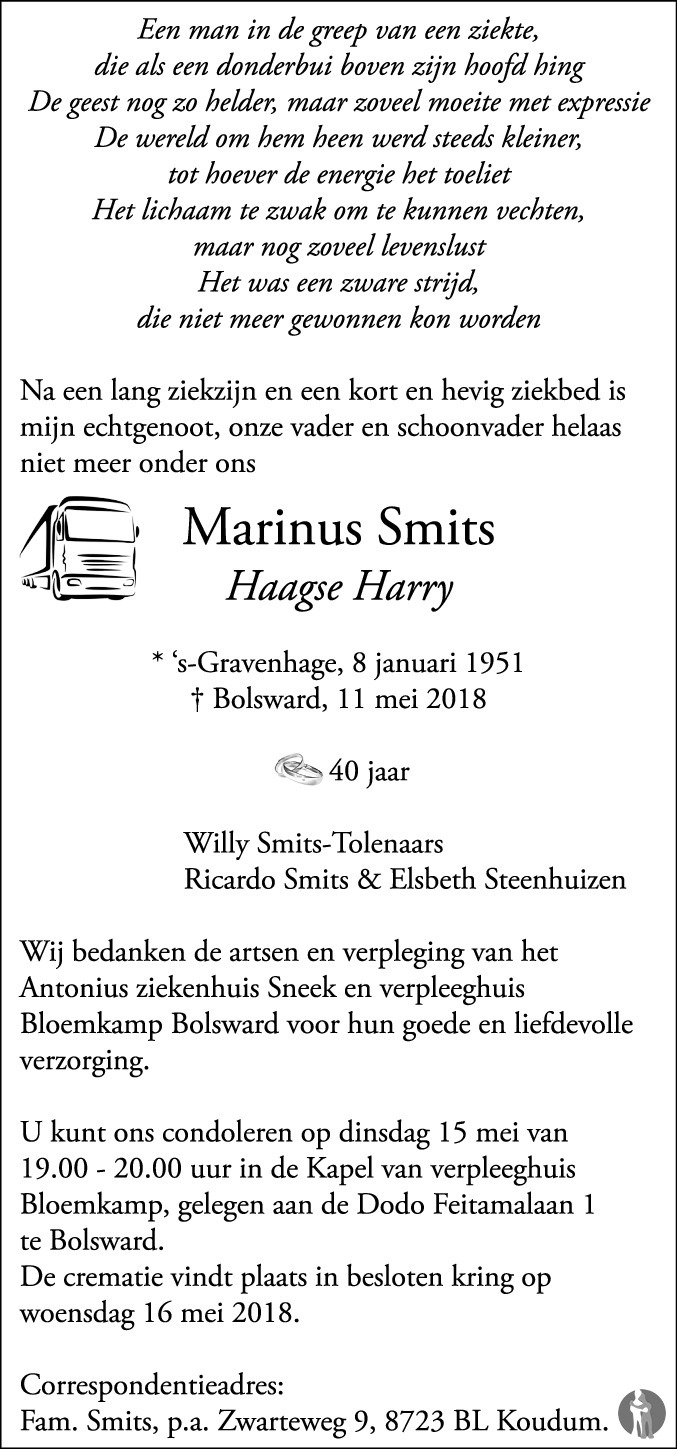 Een man in de greep van een ziekte,
die als een donderbui boven zijn hoofd hing
De geest nog zo helder, maar zoveel moeite met expressie
De wereld om hem heen werd steeds kleiner,
tot hoever de energie het toeliet
Het lichaam te zwak om te kunnen vechten,
maar nog zoveel levenslust
Het was een zware strijd,
die niet meer gewonnen kon worden

Na een lang ziekzijn en een kort en hevig ziekbed is mijn echtgenoot, onze vader en schoonvader helaas niet meer onder ons

Marinus Smits
Haagse Harry

* ‘s-Gravenhage, 8 januari 1951
† Bolsward, 11 mei 2018

40 jaar

Willy Smits-Tolenaars
Ricardo Smits & Elsbeth Steenhuizen

Wij bedanken de artsen en verpleging van het Antonius ziekenhuis Sneek en verpleeghuis Bloemkamp Bolsward voor hun goede en liefdevolle verzorging.

U kunt ons condoleren op dinsdag 15 mei van 19.00 - 20.00 uur in de Kapel van verpleeghuis Bloemkamp, gelegen aan de Dodo Feitamalaan 1 te Bolsward.
De crematie vindt plaats in besloten kring op woensdag 16 mei 2018.

Correspondentieadres:
Fam. Smits, p.a. Zwarteweg 9, 8723 BL Koudum.